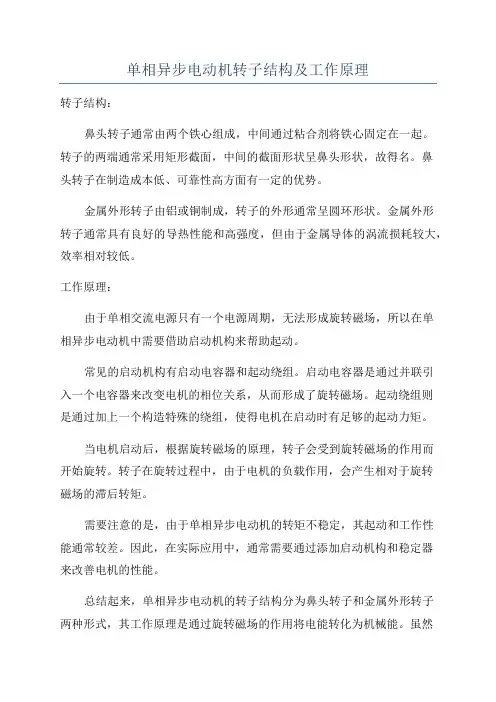 单相异步电动机转子结构及工作原理

转子结构：

鼻头转子通常由两个铁心组成，中间通过粘合剂将铁心固定在一起。转子的两端通常采用矩形截面，中间的截面形状呈鼻头形状，故得名。鼻头转子在制造成本低、可靠性高方面有一定的优势。

金属外形转子由铝或铜制成，转子的外形通常呈圆环形状。金属外形转子通常具有良好的导热性能和高强度，但由于金属导体的涡流损耗较大，效率相对较低。

工作原理：

由于单相交流电源只有一个电源周期，无法形成旋转磁场，所以在单相异步电动机中需要借助启动机构来帮助起动。

常见的启动机构有启动电容器和起动绕组。启动电容器是通过并联引入一个电容器来改变电机的相位关系，从而形成了旋转磁场。起动绕组则是通过加上一个构造特殊的绕组，使得电机在启动时有足够的起动力矩。

当电机启动后，根据旋转磁场的原理，转子会受到旋转磁场的作用而开始旋转。转子在旋转过程中，由于电机的负载作用，会产生相对于旋转磁场的滞后转矩。

需要注意的是，由于单相异步电动机的转矩不稳定，其起动和工作性能通常较差。因此，在实际应用中，通常需要通过添加启动机构和稳定器来改善电机的性能。

总结起来，单相异步电动机的转子结构分为鼻头转子和金属外形转子两种形式，其工作原理是通过旋转磁场的作用将电能转化为机械能。虽然